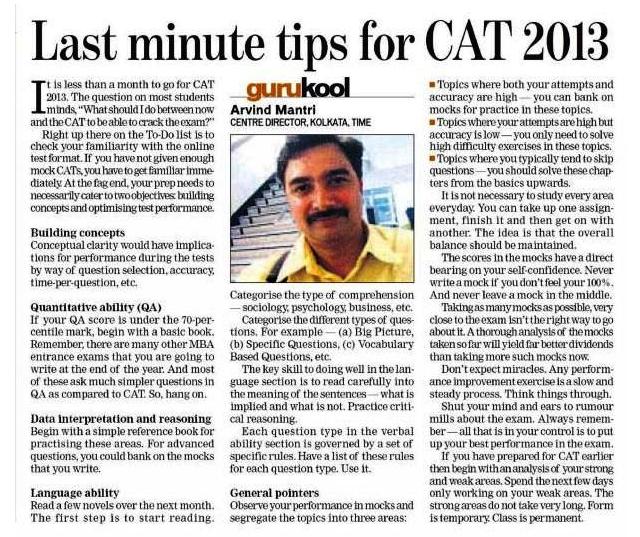 Last minute tips for CAT 2013

It is less than a month to go for CAT 2013. The question on most students minds, "What should I do between now and the CAT to be able to crack the exam?"

Right up there on the To-Do list is to check your familiarity with the online test format. If you have not given enough mock CATs, you have to get familiar immediately. At the fag end, your prep needs to necessarily cater to two objectives: building concepts and optimising test performance.

Building concepts
Conceptual clarity would have implications for performance during the tests by way of question selection, accuracy, time-per-question, etc.

Quantitative ability (QA)
If your QA score is under the 70-percentile mark, begin with a basic book. Remember, there are many other MBA entrance exams that you are going to write at the end of the year. And most of these ask much simpler questions in QA as compared to CAT. So, hang on.

Data interpretation and reasoning
Begin with a simple reference book for practising these areas. For advanced questions, you could bank on the mocks that you write.

Language ability
Read a few novels over the next month. The first step is to start reading.

gurukool
Arvind Mantri
CENTRE DIRECTOR, KOLKATA, TIME

Categorise the type of comprehension — sociology, psychology, business, etc.

Categorise the different types of questions. For example — (a) Big Picture, (b) Specific Questions, (c) Vocabulary Based Questions, etc.

The key skill to doing well in the language section is to read carefully into the meaning of the sentences — what is implied and what is not. Practice critical reasoning.

Each question type in the verbal ability section is governed by a set of specific rules. Have a list of these rules for each question type. Use it.

General pointers
Observe your performance in mocks and segregate the topics into three areas:

■ Topics where both your attempts and accuracy are high — you can bank on mocks for practice in these topics.
■ Topics where your attempts are high but accuracy is low — you only need to solve high difficulty exercises in these topics.
■ Topics where you typically tend to skip questions — you should solve these chapters from the basics upwards.

It is not necessary to study every area everyday. You can take up one assignment, finish it and then get on with another. The idea is that the overall balance should be maintained.

The scores in the mocks have a direct bearing on your self-confidence. Never write a mock if you don't feel your 100%. And never leave a mock in the middle.

Taking as many mocks as possible, very close to the exam isn't the right way to go about it. A thorough analysis of the mocks taken so far will yield far better dividends than taking more such mocks now.

Don't expect miracles. Any performance improvement exercise is a slow and steady process. Think things through.

Shut your mind and ears to rumour mills about the exam. Always remember — all that is in your control is to put up your best performance in the exam.

If you have prepared for CAT earlier then begin with an analysis of your strong and weak areas. Spend the next few days only working on your weak areas. The strong areas do not take very long. Form is temporary. Class is permanent.